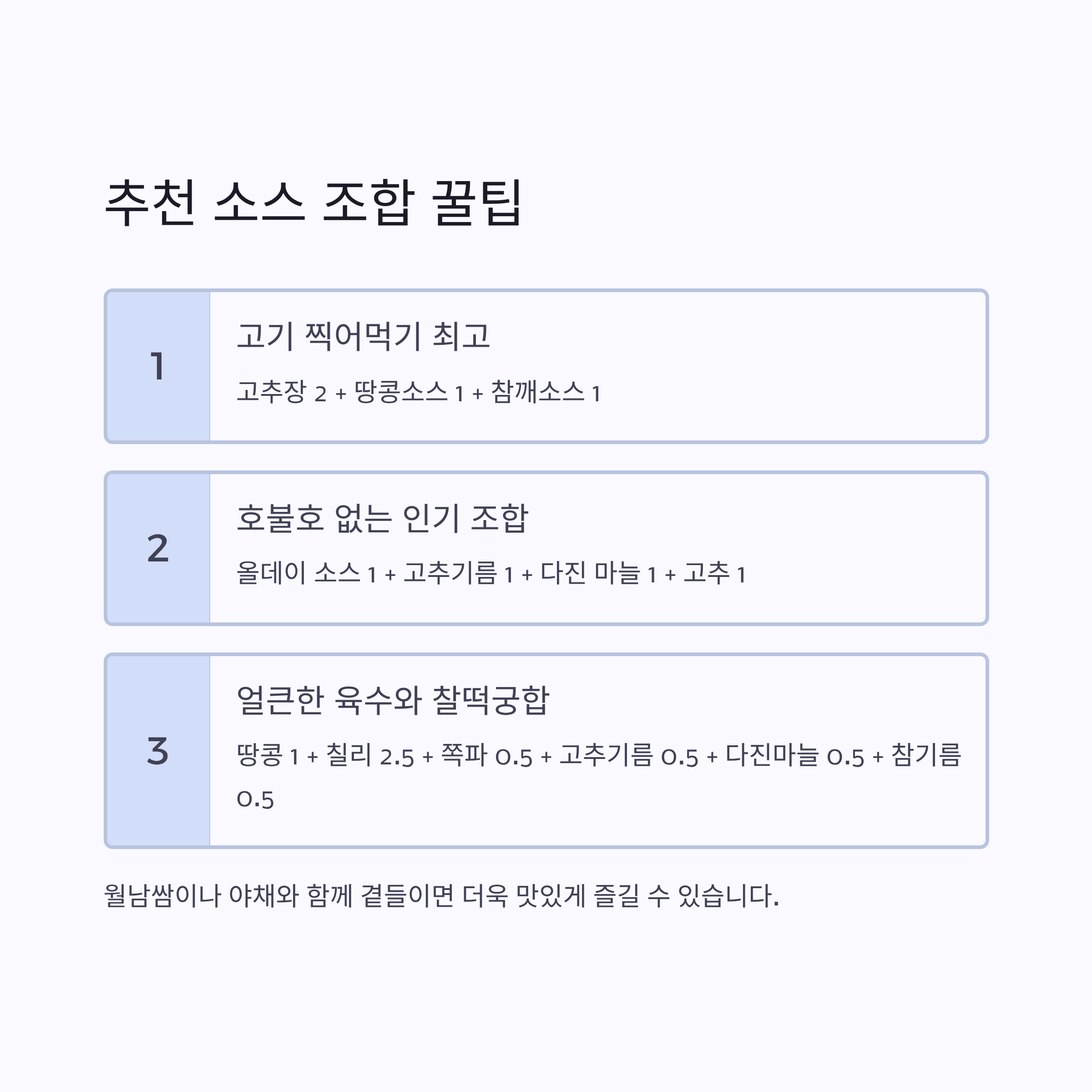 추천 소스 조합 꿀팁

1

고기 찍어먹기 최고

고추장 2 + 땅콩소스 1 + 참깨소스 1

2

호불호 없는 인기 조합

올데이 소스 1 + 고추기름 1 + 다진 마늘 1 + 고추 1

3

얼큰한 육수와 찰떡궁합

땅콩 1 + 칠리 2.5 + 쪽파 0.5 + 고추기름 0.5 + 다진마늘 0.5 + 참기름 0.5

월남쌈이나 야채와 함께 곁들이면 더욱 맛있게 즐길 수 있습니다.